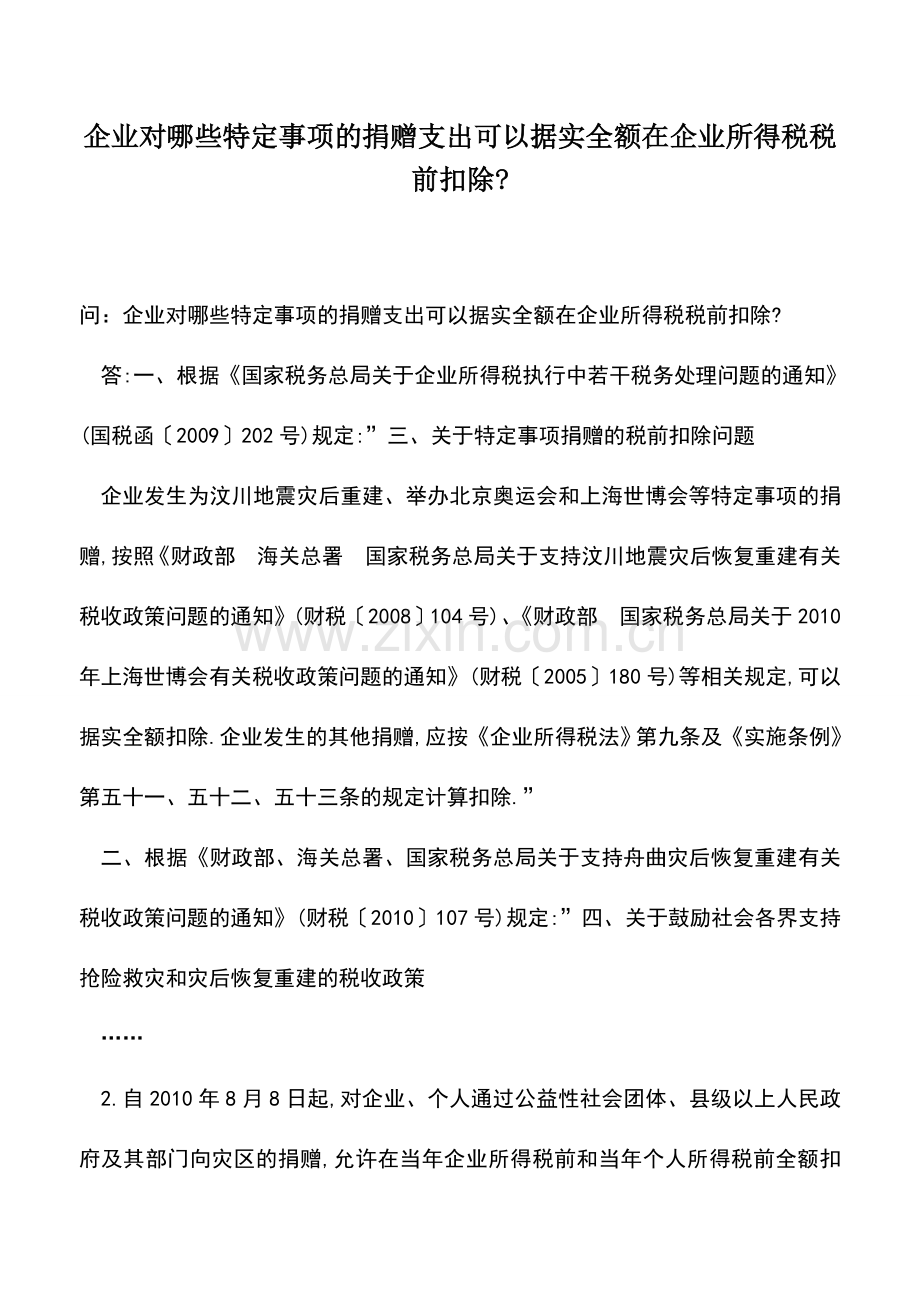 企业对哪些特定事项的捐赠支出可以据实全额在企业所得税税前扣除?

问：企业对哪些特定事项的捐赠支出可以据实全额在企业所得税税前扣除?

答:一、根据《国家税务总局关于企业所得税执行中若干税务处理问题的通知》(国税函〔2009〕202号)规定:”三、关于特定事项捐赠的税前扣除问题

企业发生为汶川地震灾后重建、举办北京奥运会和上海世博会等特定事项的捐赠,按照《财政部 海关总署 国家税务总局关于支持汶川地震灾后恢复重建有关税收政策问题的通知》(财税〔2008〕104号)、《财政部 国家税务总局关于2010年上海世博会有关税收政策问题的通知》(财税〔2005〕180号)等相关规定,可以据实全额扣除.企业发生的其他捐赠,应按《企业所得税法》第九条及《实施条例》第五十一、五十二、五十三条的规定计算扣除.”

www.zixin.com.cn

二、根据《财政部、海关总署、国家税务总局关于支持舟曲灾后恢复重建有关税收政策问题的通知》(财税〔2010〕107号)规定:”四、关于鼓励社会各界支持抢险救灾和灾后恢复重建的税收政策

……

2.自2010年8月8日起,对企业、个人通过公益性社会团体、县级以上人民政府及其部门向灾区的捐赠,允许在当年企业所得税前和当年个人所得税前全额扣